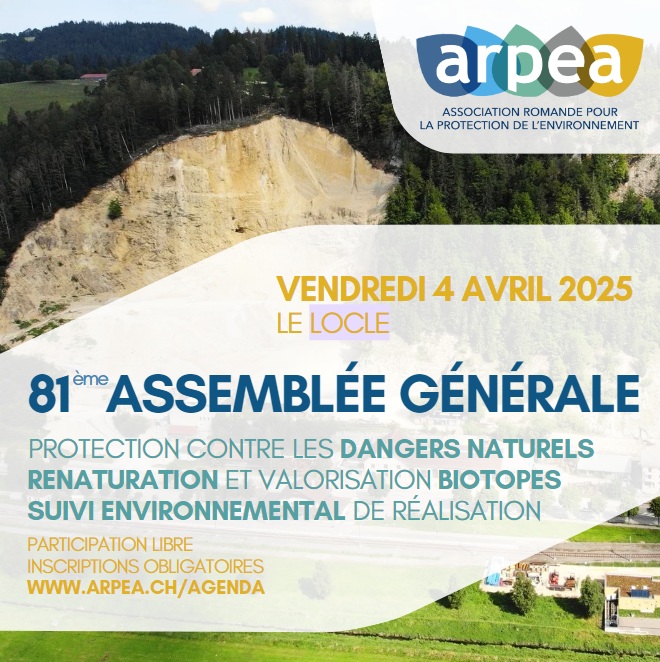 arpea

ASSOCIATION ROMANDE POUR
LA PROTECTION DE L'ENVIRONNEMENT

VENDREDI 4 AVRIL 2025
LE LOCLE

81ème ASSEMBLÉE GÉNÉRALE

PROTECTION CONTRE LES DANGERS NATURELS
RENATURATION ET VALORISATION BIOTOPES
SUIVI ENVIRONNEMENTAL DE RÉALISATION

PARTICIPATION LIBRE
INSCRIPTIONS OBLIGATOIRES
WWW.ARPEA.CH/AGENDA